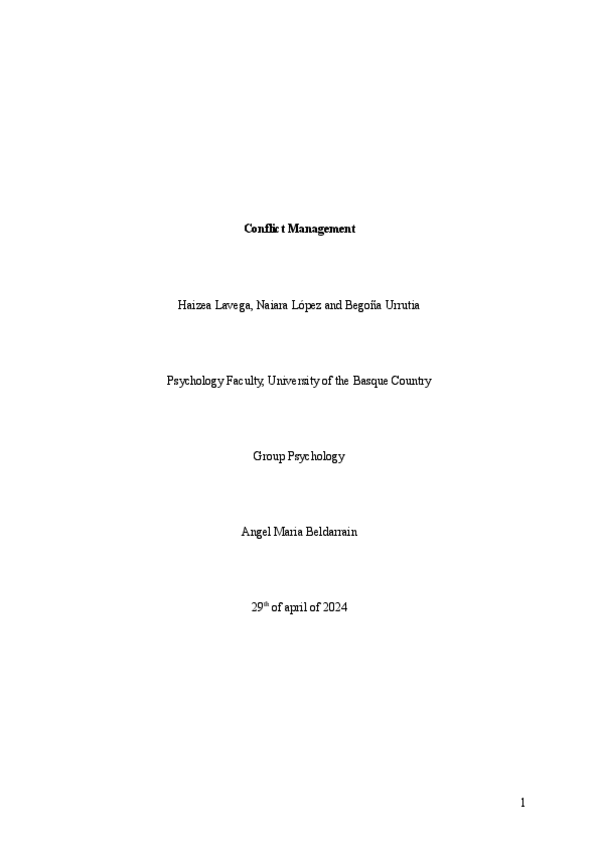 Conflict Management

Haizea Lavega, Naiara López and Begoña Urrutia

Psychology Faculty, University of the Basque Country

Group Psychology

Angel Maria Beldarrain

29th of april of 2024

1